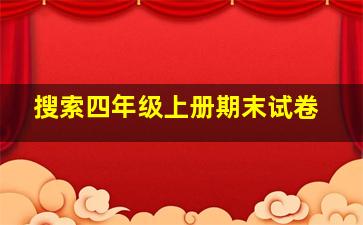 搜索四年级上册期末试卷